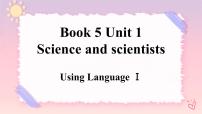 Book 5 Unit 1
Science and scientists

Using Language Ⅰ